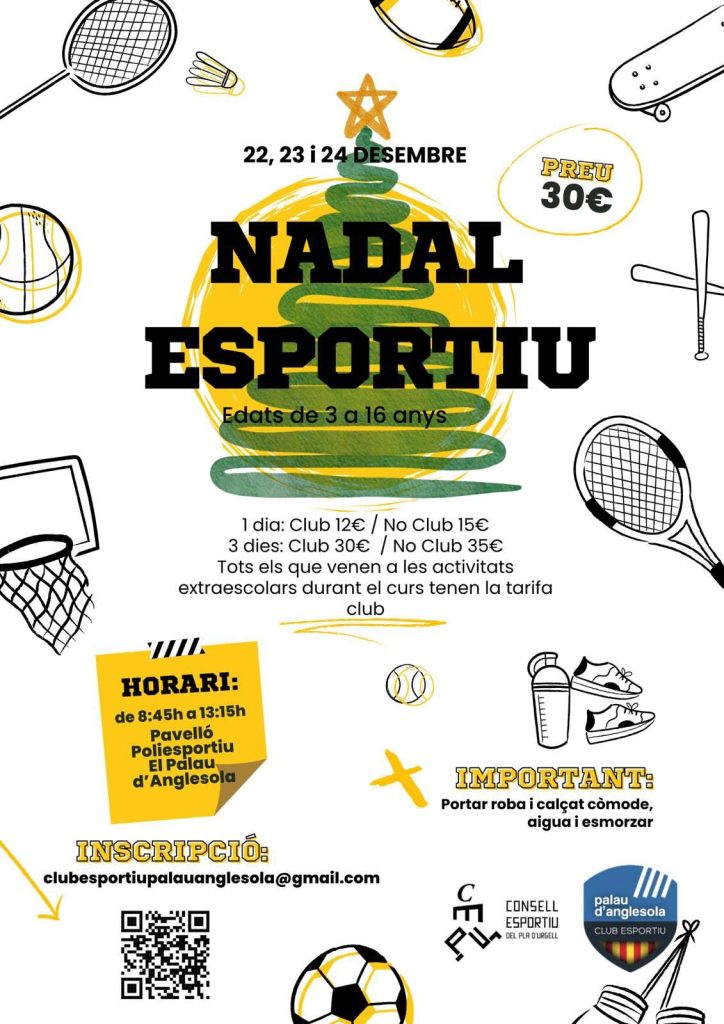 22, 23 i 24 DESEMBRE

PREU
30€

NADAL
ESPORTIU

Edats de 3 a 16 anys

1 dia: Club 12€ / No Club 15€
3 dies: Club 30€ / No Club 35€
Tots els que venen a les activitats extraescolars durant el curs tenen la tarifa club

HORARI:
de 8:45h a 13:15h
Pavelló
Poliesportiu
El Palau
d'Anglesola

IMPORTANT:
Portar roba i calçat còmode, aigua i esmorzar

INSCRIPCIÓ:
clubesportiupalauanglesola@gmail.com

CONSELL
ESPORTIU
DEL PLA D'URGELL

palau d'anglesola
CLUB ESPORTIU